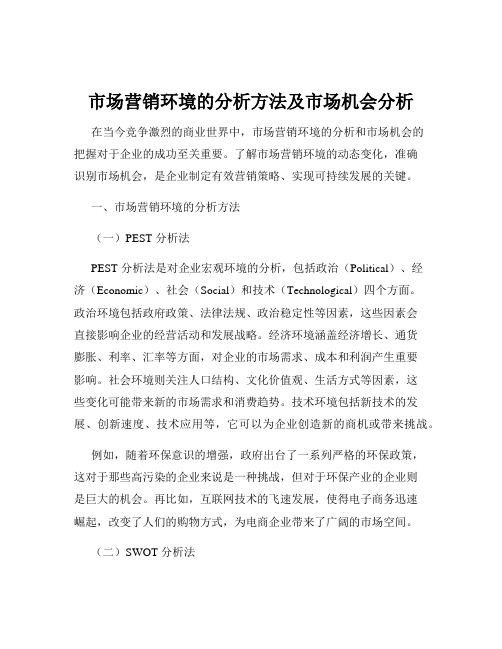 市场营销环境的分析方法及市场机会分析

在当今竞争激烈的商业世界中，市场营销环境的分析和市场机会的把握对于企业的成功至关重要。了解市场营销环境的动态变化，准确识别市场机会，是企业制定有效营销策略、实现可持续发展的关键。

一、市场营销环境的分析方法

（一）PEST 分析法

PEST 分析法是对企业宏观环境的分析，包括政治（Political）、经济（Economic）、社会（Social）和技术（Technological）四个方面。政治环境包括政府政策、法律法规、政治稳定性等因素，这些因素会直接影响企业的经营活动和发展战略。经济环境涵盖经济增长、通货膨胀、利率、汇率等方面，对企业的市场需求、成本和利润产生重要影响。社会环境则关注人口结构、文化价值观、生活方式等因素，这些变化可能带来新的市场需求和消费趋势。技术环境包括新技术的发展、创新速度、技术应用等，它可以为企业创造新的商机或带来挑战。

例如，随着环保意识的增强，政府出台了一系列严格的环保政策，这对于那些高污染的企业来说是一种挑战，但对于环保产业的企业则是巨大的机会。再比如，互联网技术的飞速发展，使得电子商务迅速崛起，改变了人们的购物方式，为电商企业带来了广阔的市场空间。

（二）SWOT 分析法